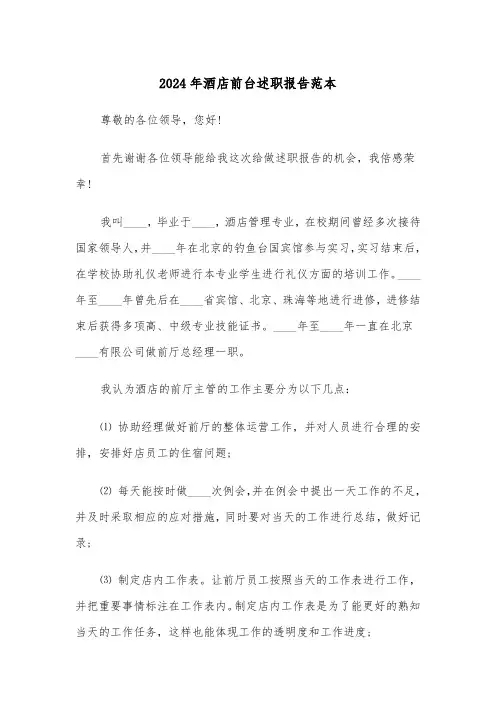 2024年酒店前台述职报告范本

尊敬的各位领导，您好！

首先谢谢各位领导能给我这次给做述职报告的机会，我倍感荣幸！

我叫____，毕业于____，酒店管理专业，在校期间曾经多次接待国家领导人，并____年在北京的钓鱼台国宾馆参与实习，实习结束后，在学校协助礼仪老师进行本专业学生进行礼仪方面的培训工作。____年至____年曾先后在____省宾馆、北京、珠海等地进行进修，进修结束后获得多项高、中级专业技能证书。____年至____年一直在北京____有限公司做前厅总经理一职。

我认为酒店的前厅主管的工作主要分为以下几点：

(1) 协助经理做好前厅的整体运营工作，并对人员进行合理的安排，安排好店员工的住宿问题；

(2) 每天能按时做____次例会，并在例会中提出一天工作的不足，并及时采取相应的应对措施，同时要对当天的工作进行总结，做好记录；

(3) 制定店内工作表。让前厅员工按照当天的工作表进行工作，并把重要事情标注在工作表内。制定店内工作表是为了能更好的熟知当天的工作任务，这样也能体现工作的透明度和工作进度；